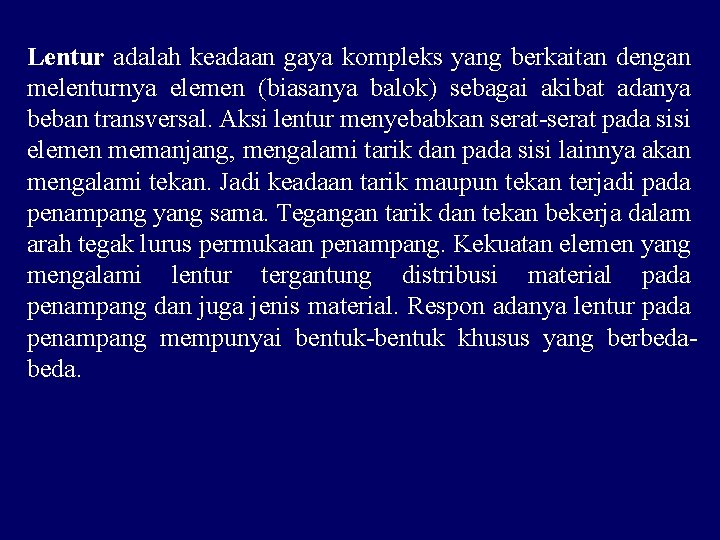 Lentur adalah keadaan gaya kompleks yang berkaitan dengan melenturnya elemen (biasanya balok) sebagai akibat adanya beban transversal. Aksi lentur menyebabkan serat-serat pada sisi elemen memanjang, mengalami tarik dan pada sisi lainnya akan mengalami tekan. Jadi keadaan tarik maupun tekan terjadi pada penampang yang sama. Tegangan tarik dan tekan bekerja dalam arah tegak lurus permukaan penampang. Kekuatan elemen yang mengalami lentur tergantung distribusi material pada penampang dan juga jenis material. Respon adanya lentur pada penampang mempunyai bentuk-bentuk khusus yang berbeda-beda.